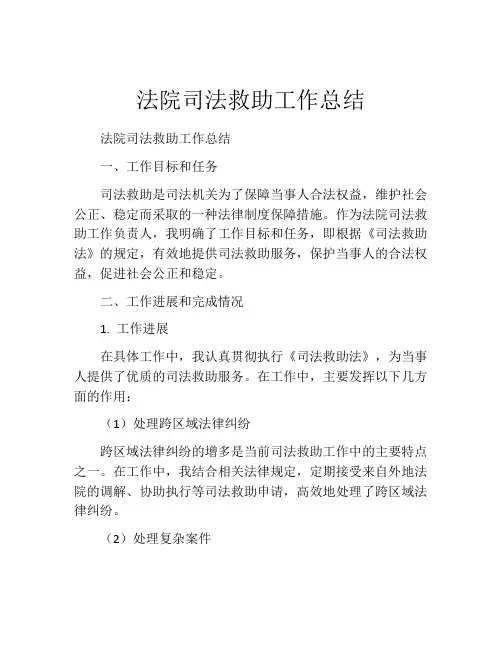 法院司法救助工作总结

法院司法救助工作总结

一、工作目标和任务

司法救助是司法机关为了保障当事人合法权益，维护社会公正、稳定而采取的一种法律制度保障措施。作为法院司法救助工作负责人，我明确了工作目标和任务，即根据《司法救助法》的规定，有效地提供司法救助服务，保护当事人的合法权益，促进社会公正和稳定。

二、工作进展和完成情况

1. 工作进展

在具体工作中，我认真贯彻执行《司法救助法》，为当事人提供了优质的司法救助服务。在工作中，主要发挥以下几方面的作用：

（1）处理跨区域法律纠纷

跨区域法律纠纷的增多是当前司法救助工作中的主要特点之一。在工作中，我结合相关法律规定，定期接受来自外地法院的调解、协助执行等司法救助申请，高效地处理了跨区域法律纠纷。

（2）处理复杂案件